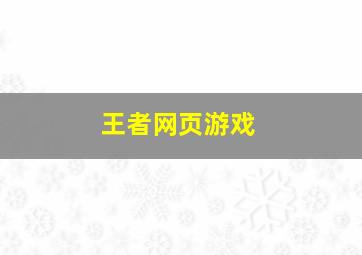 王者网页游戏